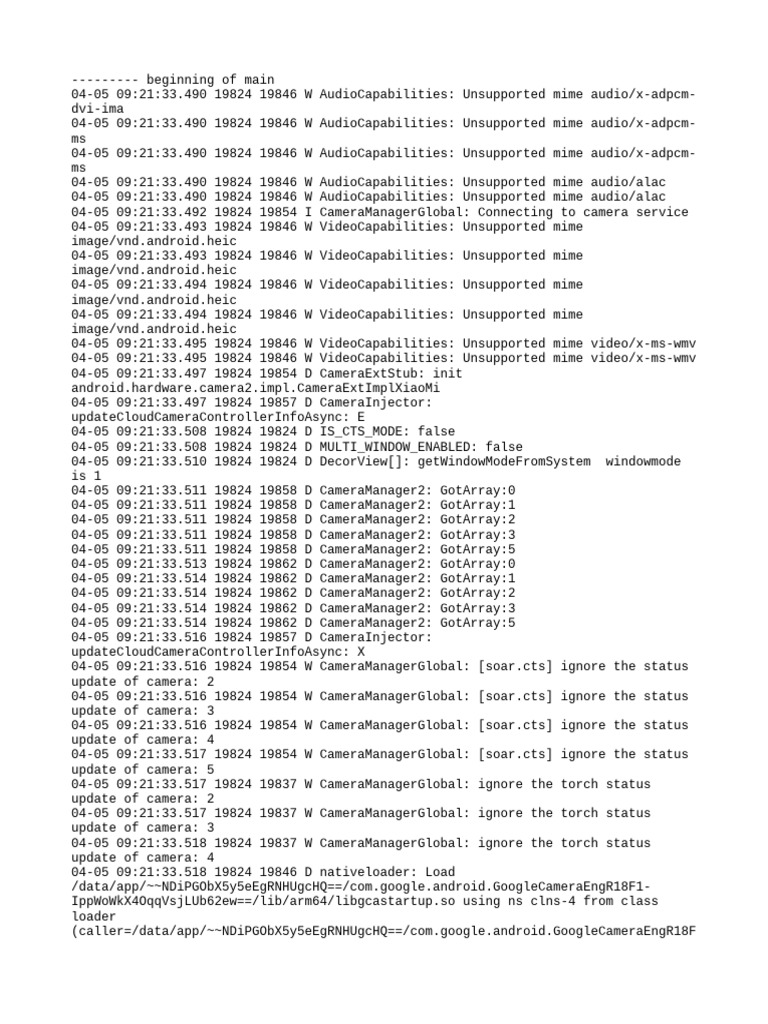 --------- beginning of main
04-05 09:21:33.490 19824 19846 W AudioCapabilities: Unsupported mime audio/x-adpcm-dvi-ima
04-05 09:21:33.490 19824 19846 W AudioCapabilities: Unsupported mime audio/x-adpcm-ms
04-05 09:21:33.490 19824 19846 W AudioCapabilities: Unsupported mime audio/x-adpcm-ms
04-05 09:21:33.490 19824 19846 W AudioCapabilities: Unsupported mime audio/alac
04-05 09:21:33.490 19824 19846 W AudioCapabilities: Unsupported mime audio/alac
04-05 09:21:33.492 19824 19854 I CameraManagerGlobal: Connecting to camera service
04-05 09:21:33.493 19824 19846 W VideoCapabilities: Unsupported mime image/vnd.android.heic
04-05 09:21:33.493 19824 19846 W VideoCapabilities: Unsupported mime image/vnd.android.heic
04-05 09:21:33.494 19824 19846 W VideoCapabilities: Unsupported mime image/vnd.android.heic
04-05 09:21:33.494 19824 19846 W VideoCapabilities: Unsupported mime image/vnd.android.heic
04-05 09:21:33.495 19824 19846 W VideoCapabilities: Unsupported mime video/x-ms-wmv
04-05 09:21:33.495 19824 19846 W VideoCapabilities: Unsupported mime video/x-ms-wmv
04-05 09:21:33.497 19824 19854 D CameraExtStub: init android.hardware.camera2.impl.CameraExtImplXiaoMi
04-05 09:21:33.497 19824 19857 D CameraInjector: updateCloudCameraControllerInfoAsync: E
04-05 09:21:33.508 19824 19824 D IS_CTS_MODE: false
04-05 09:21:33.508 19824 19824 D MULTI_WINDOW_ENABLED: false
04-05 09:21:33.510 19824 19824 D DecorView[]: getWindowModeFromSystem  windowmode is 1
04-05 09:21:33.511 19824 19858 D CameraManager2: GotArray:0
04-05 09:21:33.511 19824 19858 D CameraManager2: GotArray:1
04-05 09:21:33.511 19824 19858 D CameraManager2: GotArray:2
04-05 09:21:33.511 19824 19858 D CameraManager2: GotArray:3
04-05 09:21:33.511 19824 19858 D CameraManager2: GotArray:5
04-05 09:21:33.513 19824 19862 D CameraManager2: GotArray:0
04-05 09:21:33.514 19824 19862 D CameraManager2: GotArray:1
04-05 09:21:33.514 19824 19862 D CameraManager2: GotArray:2
04-05 09:21:33.514 19824 19862 D CameraManager2: GotArray:3
04-05 09:21:33.514 19824 19862 D CameraManager2: GotArray:5
04-05 09:21:33.516 19824 19857 D CameraInjector: updateCloudCameraControllerInfoAsync: X
04-05 09:21:33.516 19824 19854 W CameraManagerGlobal: [soar.cts] ignore the status update of camera: 2
04-05 09:21:33.516 19824 19854 W CameraManagerGlobal: [soar.cts] ignore the status update of camera: 3
04-05 09:21:33.516 19824 19854 W CameraManagerGlobal: [soar.cts] ignore the status update of camera: 4
04-05 09:21:33.517 19824 19854 W CameraManagerGlobal: [soar.cts] ignore the status update of camera: 5
04-05 09:21:33.517 19824 19837 W CameraManagerGlobal: ignore the torch status update of camera: 2
04-05 09:21:33.517 19824 19837 W CameraManagerGlobal: ignore the torch status update of camera: 3
04-05 09:21:33.518 19824 19837 W CameraManagerGlobal: ignore the torch status update of camera: 4
04-05 09:21:33.518 19824 19846 D nativeloader: Load /data/app/~~NDiPGObX5y5eEgRNHUgcHQ==/com.google.android.GoogleCameraEngR18F1-IppWoWkX4OqqVsjLUb62ew==/lib/arm64/libgcastartup.so using ns clns-4 from class loader (caller=/data/app/~~NDiPGObX5y5eEgRNHUgcHQ==/com.google.android.GoogleCameraEngR18F